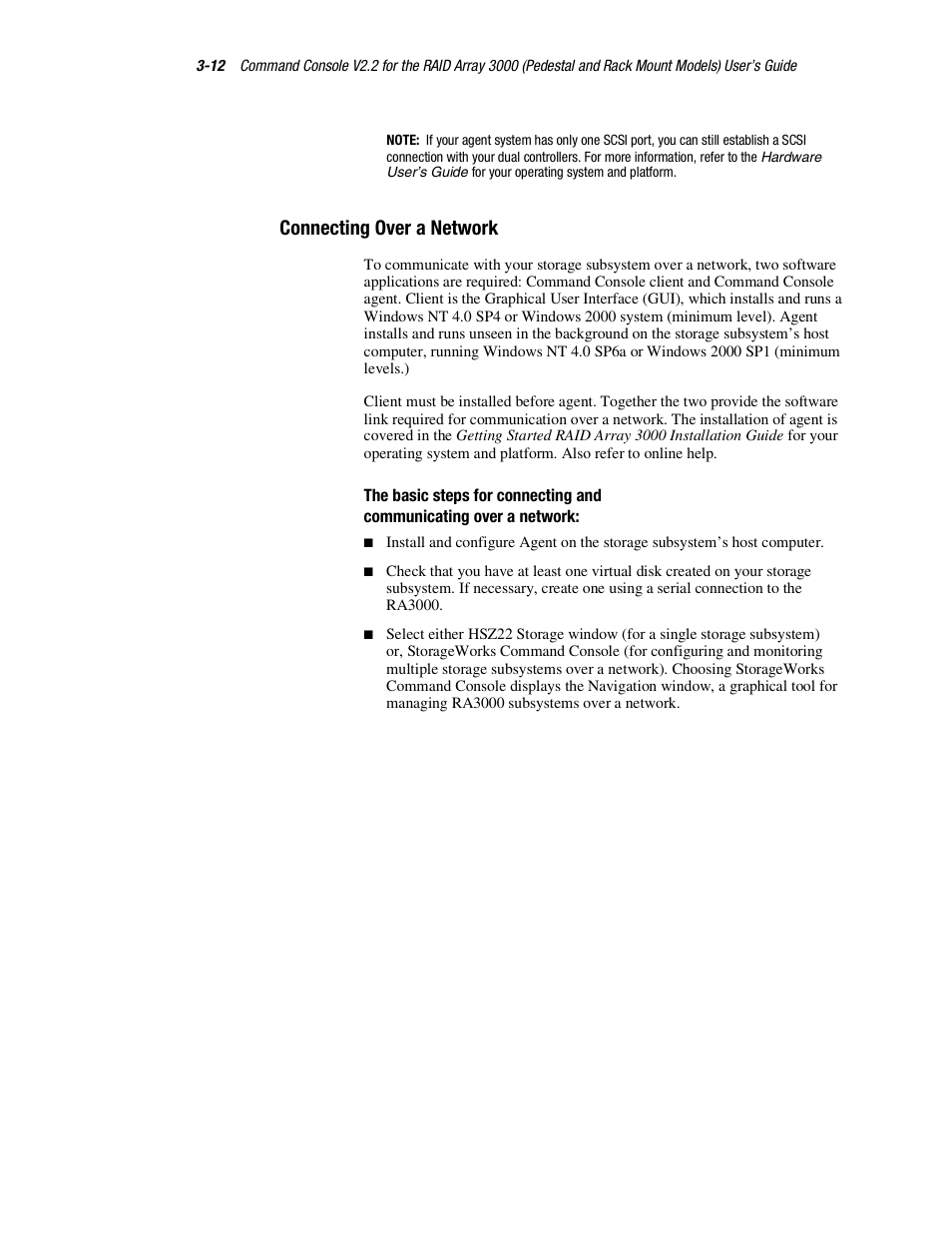 3-12 Command Console V2.2 for the RAID Array 3000 (Pedestal and Rack Mount Models) User's Guide

NOTE: If your agent system has only one SCSI port, you can still establish a SCSI connection with your dual controllers. For more information, refer to the Hardware User's Guide for your operating system and platform.

Connecting Over a Network

To communicate with your storage subsystem over a network, two software applications are required: Command Console client and Command Console agent. Client is the Graphical User Interface (GUI), which installs and runs a Windows NT 4.0 SP4 or Windows 2000 system (minimum level). Agent installs and runs unseen in the background on the storage subsystem's host computer, running Windows NT 4.0 SP6a or Windows 2000 SP1 (minimum levels.)

Client must be installed before agent. Together the two provide the software link required for communication over a network. The installation of agent is covered in the Getting Started RAID Array 3000 Installation Guide for your operating system and platform. Also refer to online help.

The basic steps for connecting and communicating over a network:

■ Install and configure Agent on the storage subsystem's host computer.

■ Check that you have at least one virtual disk created on your storage subsystem. If necessary, create one using a serial connection to the RA3000.

■ Select either HSZ22 Storage window (for a single storage subsystem) or, StorageWorks Command Console (for configuring and monitoring multiple storage subsystems over a network). Choosing StorageWorks Command Console displays the Navigation window, a graphical tool for managing RA3000 subsystems over a network.